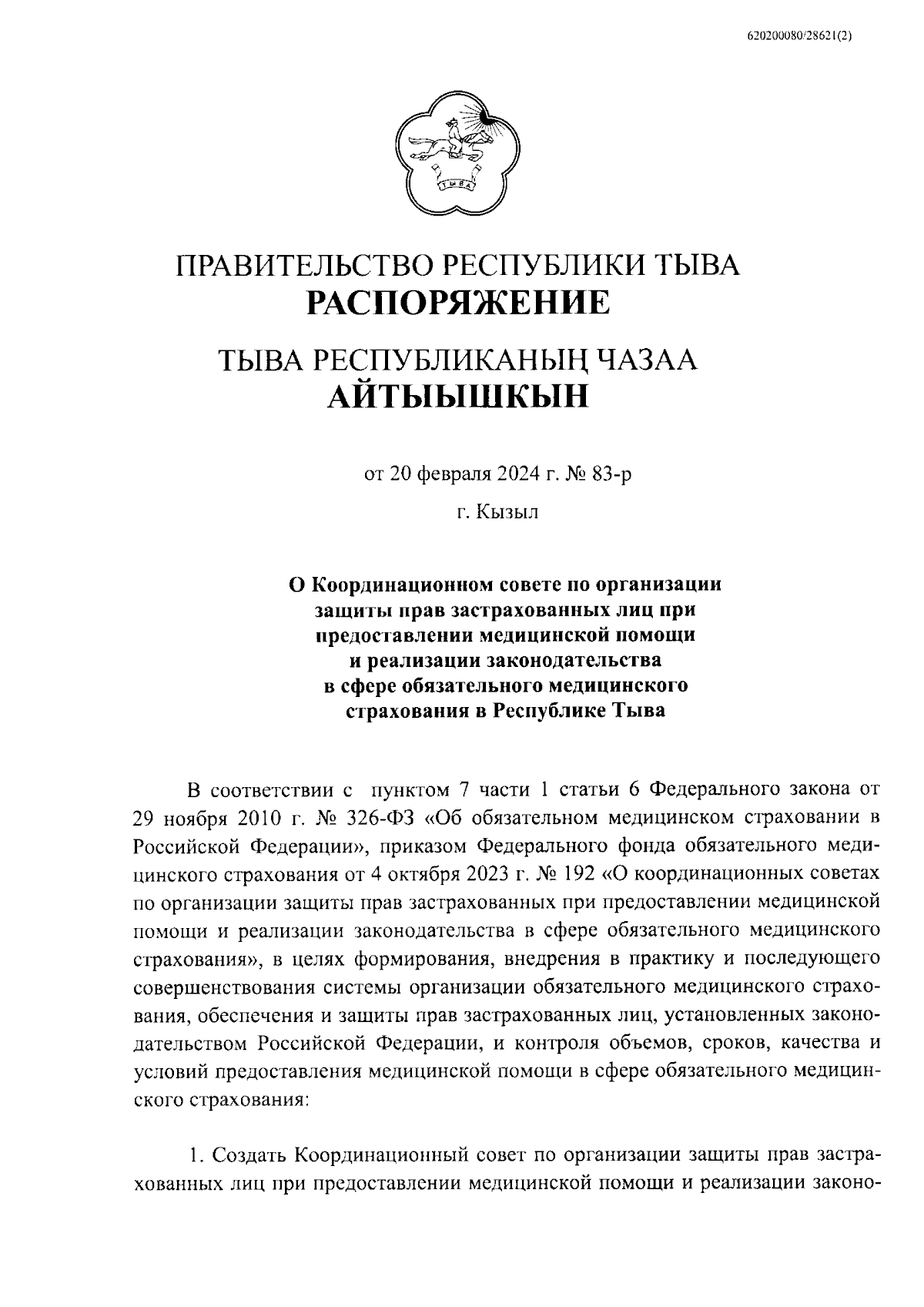 620200080/28621(2)

ТЫВА

ПРАВИТЕЛЬСТВО РЕСПУБЛИКИ ТЫВА
РАСПОРЯЖЕНИЕ

ТЫВА РЕСПУБЛИКАНЫҢ ЧАЗАА
АЙТЫЫШКЫН

от 20 февраля 2024 г. № 83-р

г. Кызыл

О Координационном совете по организации защиты прав застрахованных лиц при предоставлении медицинской помощи и реализации законодательства в сфере обязательного медицинского страхования в Республике Тыва

В соответствии с пунктом 7 части 1 статьи 6 Федерального закона от 29 ноября 2010 г. № 326-ФЗ «Об обязательном медицинском страховании в Российской Федерации», приказом Федерального фонда обязательного медицинского страхования от 4 октября 2023 г. № 192 «О координационных советах по организации защиты прав застрахованных при предоставлении медицинской помощи и реализации законодательства в сфере обязательного медицинского страхования», в целях формирования, внедрения в практику и последующего совершенствования системы организации обязательного медицинского страхования, обеспечения и защиты прав застрахованных лиц, установленных законодательством Российской Федерации, и контроля объемов, сроков, качества и условий предоставления медицинской помощи в сфере обязательного медицинского страхования:

1. Создать Координационный совет по организации защиты прав застрахованных лиц при предоставлении медицинской помощи и реализации законо-